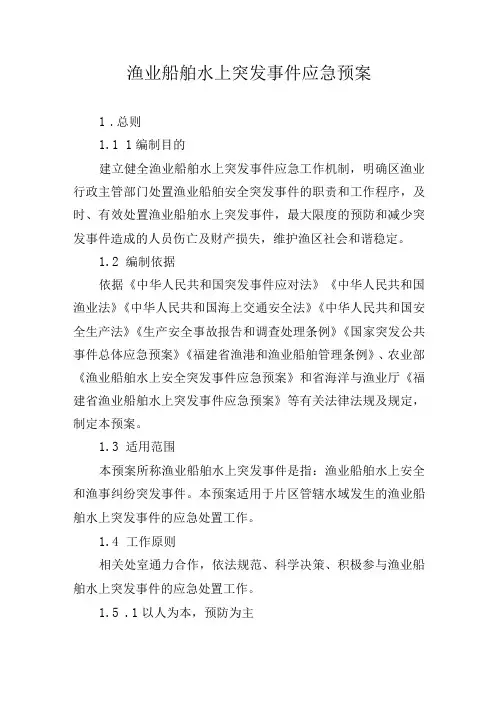 渔业船舶水上突发事件应急预案

1．总则

1.1 1编制目的

建立健全渔业船舶水上突发事件应急工作机制，明确区渔业行政主管部门处置渔业船舶安全突发事件的职责和工作程序，及时、有效处置渔业船舶水上突发事件，最大限度的预防和减少突发事件造成的人员伤亡及财产损失，维护渔区社会和谐稳定。

1.2 编制依据

依据《中华人民共和国突发事件应对法》《中华人民共和国渔业法》《中华人民共和国海上交通安全法》《中华人民共和国安全生产法》《生产安全事故报告和调查处理条例》《国家突发公共事件总体应急预案》《福建省渔港和渔业船舶管理条例》、农业部《渔业船舶水上安全突发事件应急预案》和省海洋与渔业厅《福建省渔业船舶水上突发事件应急预案》等有关法律法规及规定，制定本预案。

1.3 适用范围

本预案所称渔业船舶水上突发事件是指：渔业船舶水上安全和渔事纠纷突发事件。本预案适用于片区管辖水域发生的渔业船舶水上突发事件的应急处置工作。

1.4 工作原则

相关处室通力合作，依法规范、科学决策、积极参与渔业船舶水上突发事件的应急处置工作。

1.5．1以人为本，预防为主